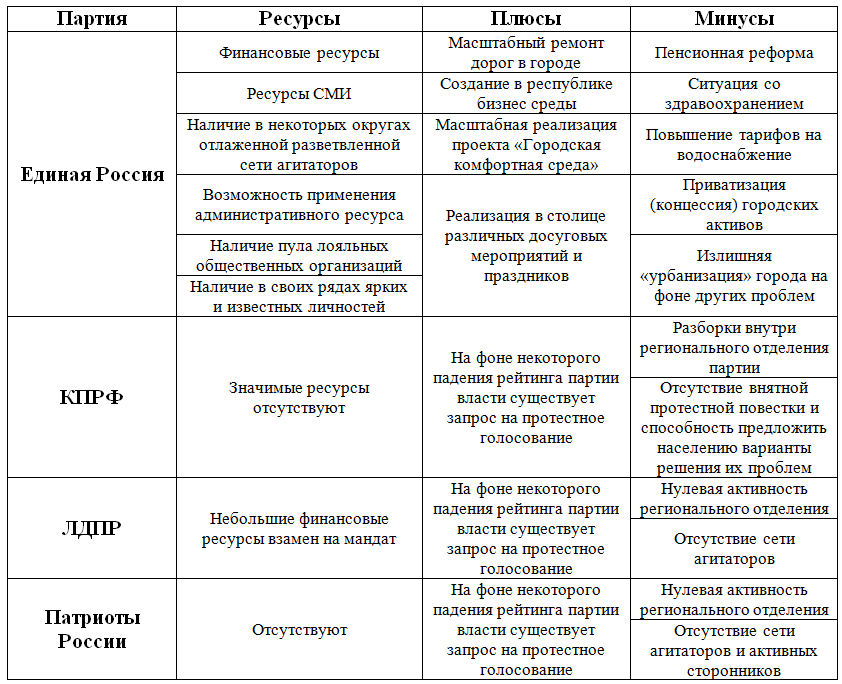 | Партия | Ресурсы | Плюсы | Минусы |
|---|---|---|---|
| Единая Россия | Финансовые ресурсы | Масштабный ремонт дорог в городе | Пенсионная реформа |
| | Ресурсы СМИ | Создание в республике бизнес среды | Ситуация со здравоохранением |
| | Наличие в некоторых округах отлаженной разветвленной сети агитаторов | Масштабная реализация проекта «Городская комфортная среда» | Повышение тарифов на водоснабжение |
| | Возможность применения административного ресурса | Реализация в столице различных досуговых мероприятий и праздников | Приватизация (концессия) городских активов |
| | Наличие пула лояльных общественных организаций | | Излишняя «урбанизация» города на фоне других проблем |
| | Наличие в своих рядах ярких и известных личностей | | |
| КПРФ | Значимые ресурсы отсутствуют | На фоне некоторого падения рейтинга партии власти существует запрос на протестное голосование | Разборки внутри регионального отделения партии |
| | | | Отсутствие внятной протестной повестки и способность предложить населению варианты решения их проблем |
| ЛДПР | Небольшие финансовые ресурсы взамен на мандат | На фоне некоторого падения рейтинга партии власти существует запрос на протестное голосование | Нулевая активность регионального отделения |
| | | | Отсутствие сети агитаторов |
| Патриоты России | Отсутствуют | На фоне некоторого падения рейтинга партии власти существует запрос на протестное голосование | Нулевая активность регионального отделения |
| | | | Отсутствие сети агитаторов и активных сторонников |